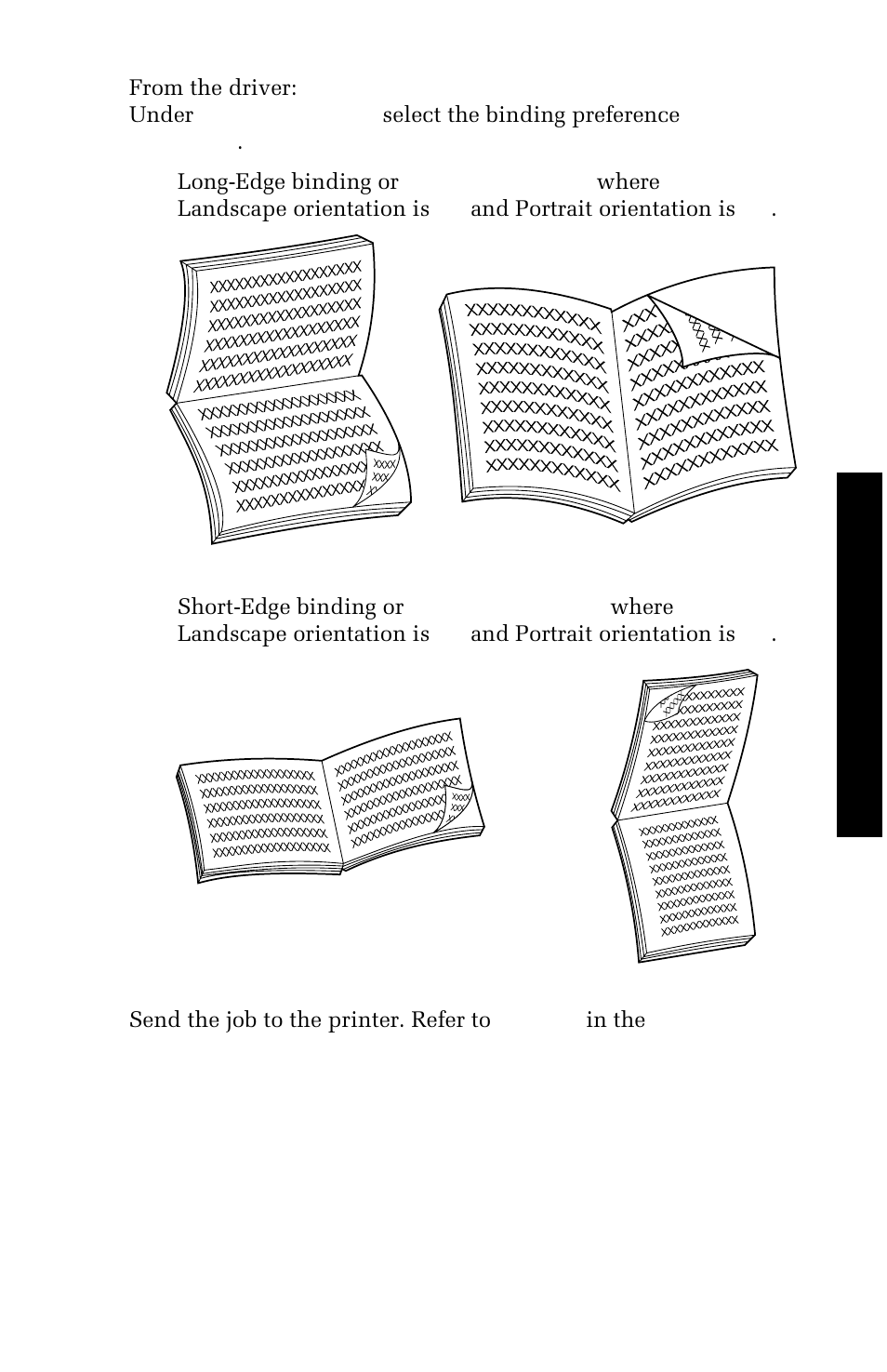 From the driver:
Under select the binding preference .

Long-Edge binding or where Landscape orientation is and Portrait orientation is .

Short-Edge binding or where Landscape orientation is and Portrait orientation is .

Send the job to the printer. Refer to in the